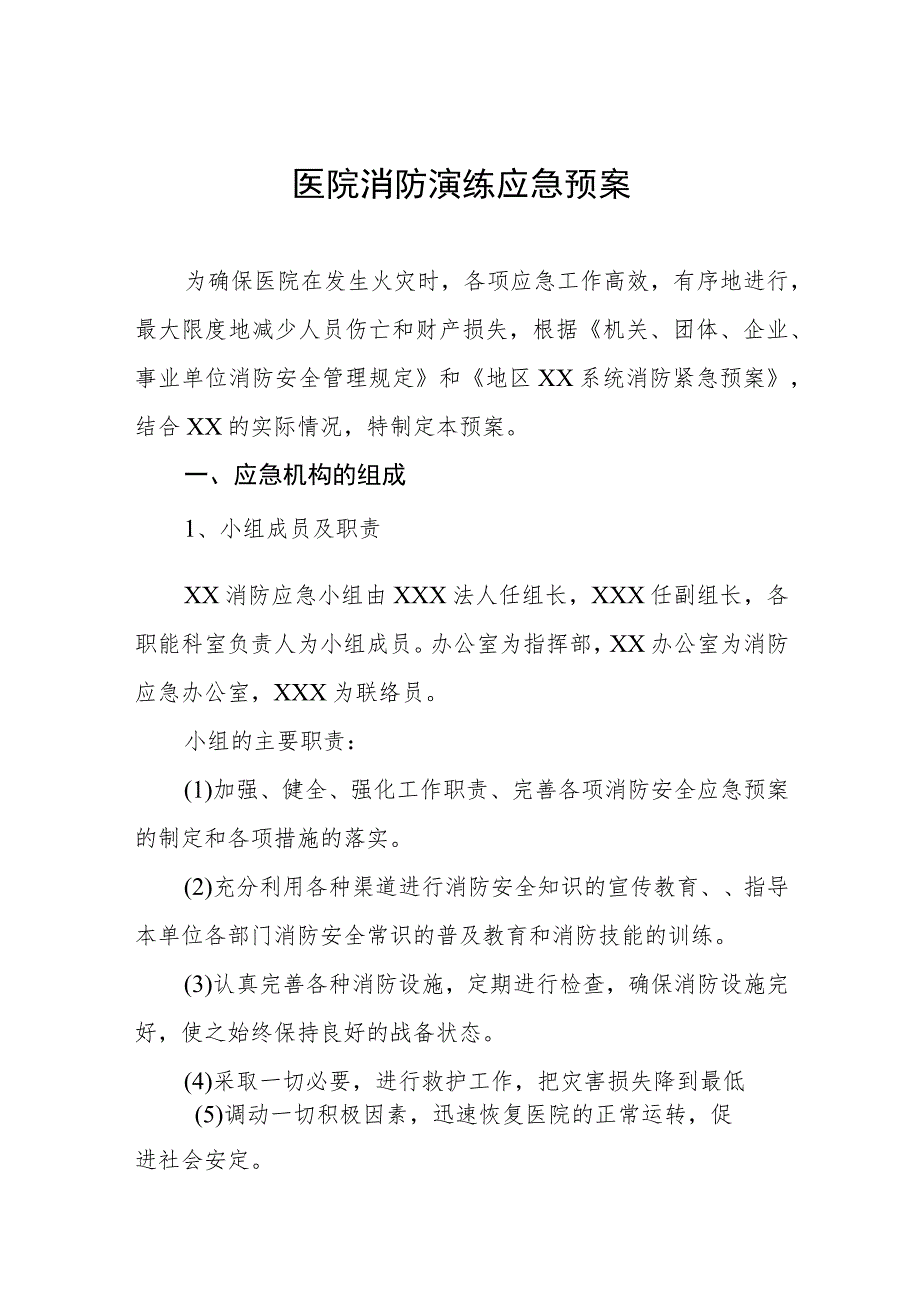 医院消防演练应急预案

为确保医院在发生火灾时，各项应急工作高效，有序地进行，最大限度地减少人员伤亡和财产损失，根据《机关、团体、企业、事业单位消防安全管理规定》和《地区XX系统消防紧急预案》，结合XX的实际情况，特制定本预案。

一、应急机构的组成

1、小组成员及职责

XX消防应急小组由XXX法人任组长，XXX任副组长，各职能科室负责人为小组成员。办公室为指挥部，XX办公室为消防应急办公室，XXX为联络员。

小组的主要职责：

(1)加强、健全、强化工作职责、完善各项消防安全应急预案的制定和各项措施的落实。

(2)充分利用各种渠道进行消防安全知识的宣传教育、、指导本单位各部门消防安全常识的普及教育和消防技能的训练。

(3)认真完善各种消防设施，定期进行检查，确保消防设施完好，使之始终保持良好的战备状态。

(4)采取一切必要，进行救护工作，把灾害损失降到最低

(5)调动一切积极因素，迅速恢复医院的正常运转，促进社会安定。